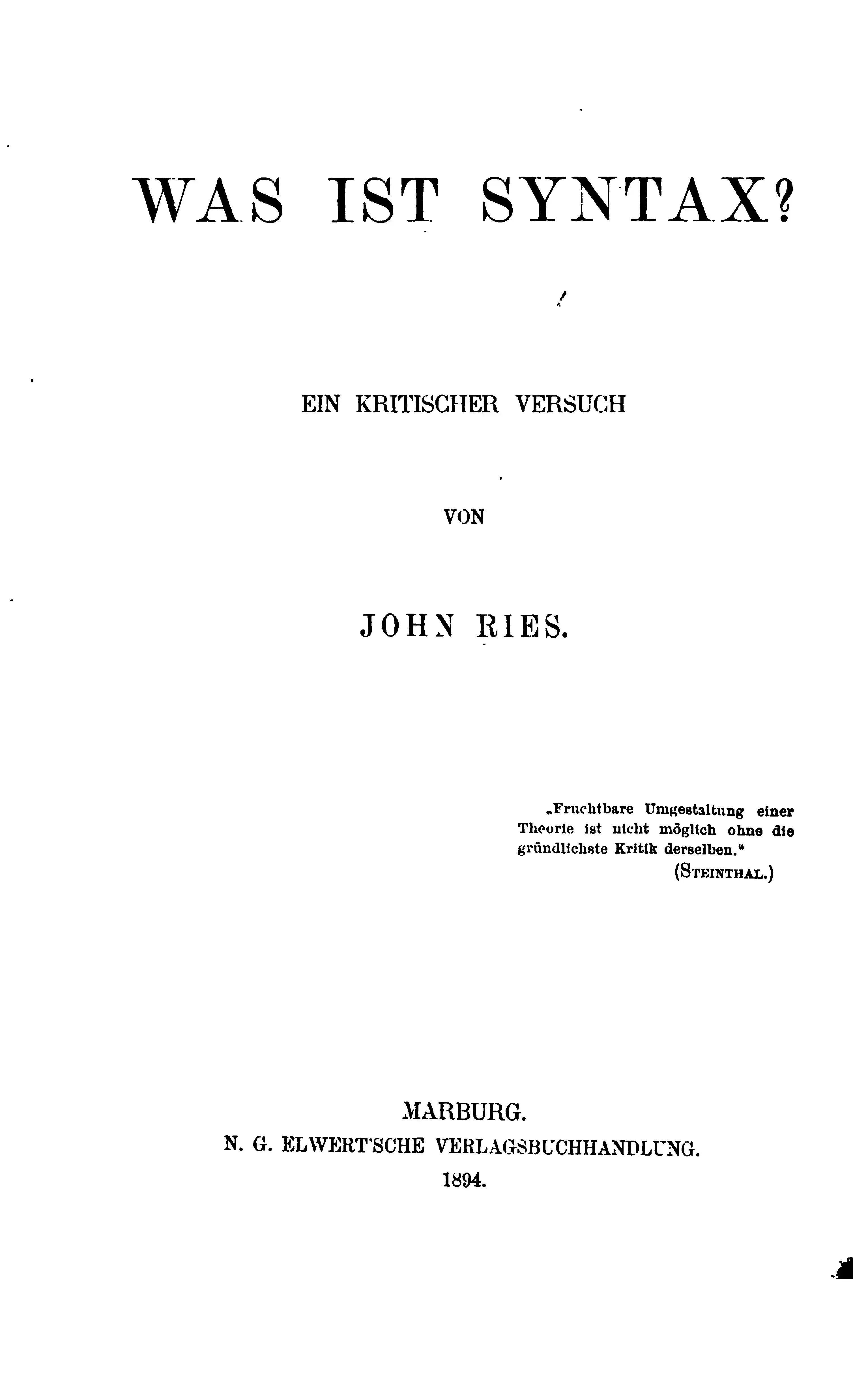 WAS IST SYNTAX?

EIN KRITISCHER VERSUCH

VON

JOHN RIES.

„Fruchtbare Umgestaltung einer Theorie ist nicht möglich ohne die gründlichste Kritik derselben.“
(STEINTHAL.)

MARBURG.
N. G. ELWERT'SCHE VERLAGSBUCHHANDLUNG.
1894.